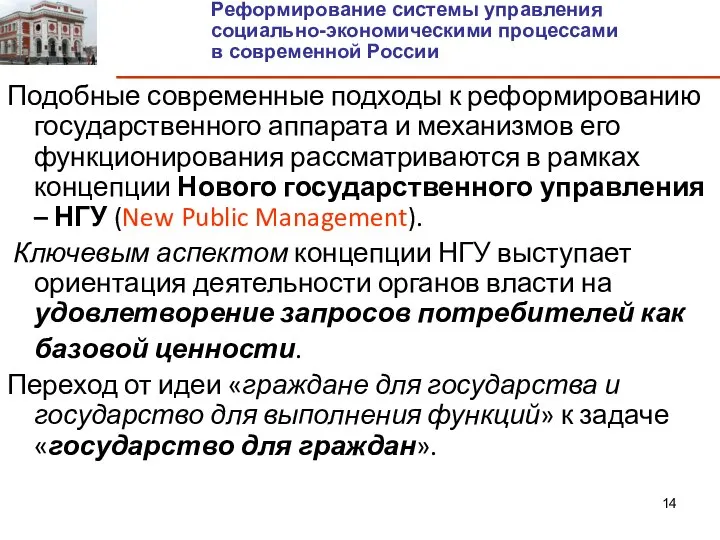 Реформирование системы управления социально-экономическими процессами в современной России

Подобные современные подходы к реформированию государственного аппарата и механизмов его функционирования рассматриваются в рамках концепции Нового государственного управления – НГУ (New Public Management).

Ключевым аспектом концепции НГУ выступает ориентация деятельности органов власти на удовлетворение запросов потребителей как базовой ценности.

Переход от идеи «граждане для государства и государство для выполнения функций» к задаче «государство для граждан».

14